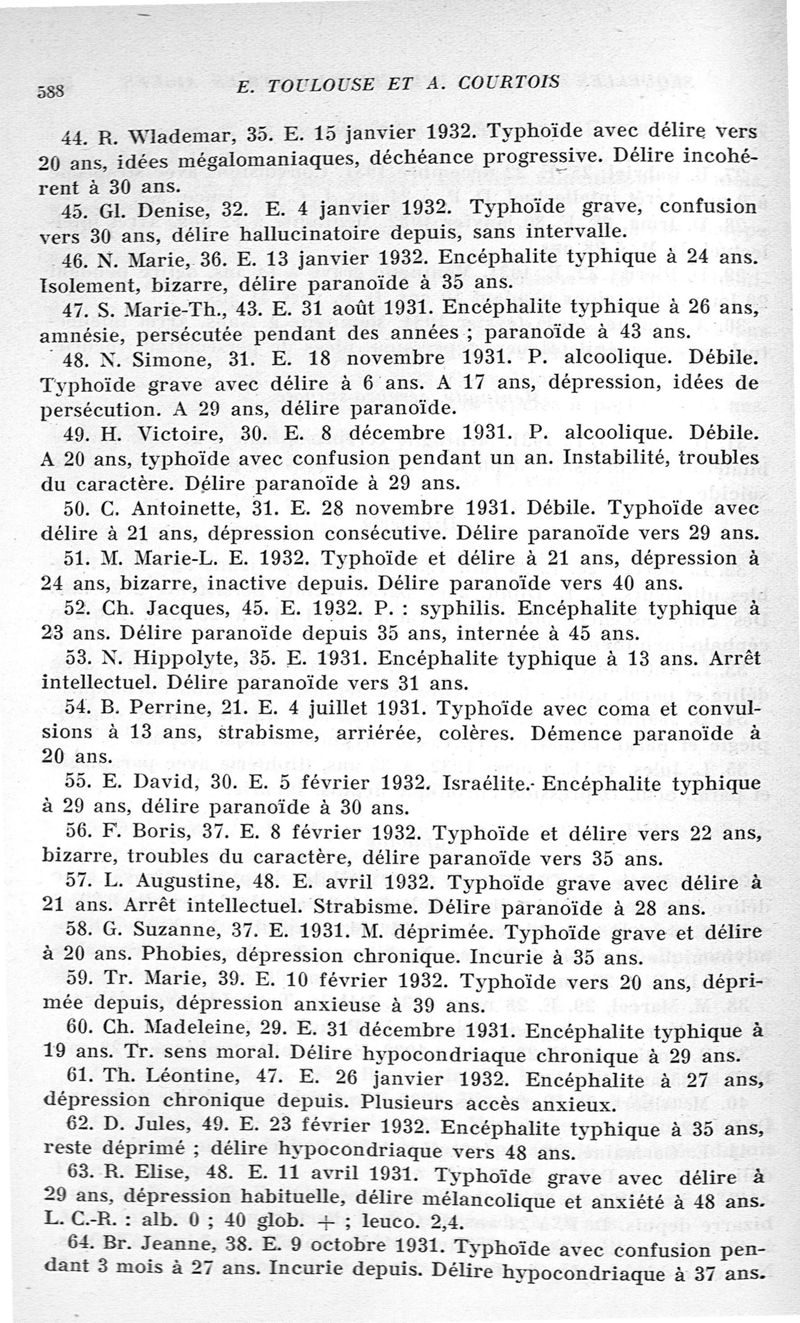 588 E. TOULOUSE ET A. COURTOIS

44. R. Wlademar, 35. E. 15 janvier 1932. Typhoïde avec délire vers 20 ans, idées mégalomaniaques, déchéance progressive. Délire incohérent à 30 ans.

45. Gl. Denise, 32. E. 4 janvier 1932. Typhoïde grave, confusion vers 30 ans, délire hallucinatoire depuis, sans intervalle.

46. N. Marie, 36. E. 13 janvier 1932. Encéphalite typhique à 24 ans. Isolement, bizarre, délire paranoïde à 35 ans.

47. S. Marie-Th., 43. E. 31 août 1931. Encéphalite typhique à 26 ans, amnésie, persécutée pendant des années ; paranoïde à 43 ans.

48. N. Simone, 31. E. 18 novembre 1931. P. alcoolique. Débile. Typhoïde grave avec délire à 6 ans. A 17 ans, dépression, idées de persécution. A 29 ans, délire paranoïde.

49. H. Victoire, 30. E. 8 décembre 1931. P. alcoolique. Débile. A 20 ans, typhoïde avec confusion pendant un an. Instabilité, troubles du caractère. Délire paranoïde à 29 ans.

50. C. Antoinette, 31. E. 28 novembre 1931. Débile. Typhoïde avec délire à 21 ans, dépression consécutive. Délire paranoïde vers 29 ans.

51. M. Marie-L. E. 1932. Typhoïde et délire à 21 ans, dépression à 24 ans, bizarre, inactive depuis. Délire paranoïde vers 40 ans.

52. Ch. Jacques, 45. E. 1932. P. : syphilis. Encéphalite typhique à 23 ans. Délire paranoïde depuis 35 ans, internée à 45 ans.

53. N. Hippolyte, 35. E. 1931. Encéphalite typhique à 13 ans. Arrêt intellectuel. Délire paranoïde vers 31 ans.

54. B. Perrine, 21. E. 4 juillet 1931. Typhoïde avec coma et convulsions à 13 ans, strabisme, arriérée, colères. Démence paranoïde à 20 ans.

55. E. David, 30. E. 5 février 1932. Israélite. Encéphalite typhique à 29 ans, délire paranoïde à 30 ans.

56. F. Boris, 37. E. 8 février 1932. Typhoïde et délire vers 22 ans, bizarre, troubles du caractère, délire paranoïde vers 35 ans.

57. L. Augustine, 48. E. avril 1932. Typhoïde grave avec délire à 21 ans. Arrêt intellectuel. Strabisme. Délire paranoïde à 28 ans.

58. G. Suzanne, 37. E. 1931. M. déprimée. Typhoïde grave et délire à 20 ans. Phobies, dépression chronique. Incurie à 35 ans.

59. Tr. Marie, 39. E. 10 février 1932. Typhoïde vers 20 ans, déprimée depuis, dépression anxieuse à 39 ans.

60. Ch. Madeleine, 29. E. 31 décembre 1931. Encéphalite typhique à 19 ans. Tr. sens moral. Délire hypocondriaque chronique à 29 ans.

61. Th. Léontine, 47. E. 26 janvier 1932. Encéphalite à 27 ans, dépression chronique depuis. Plusieurs accès anxieux.

62. D. Jules, 49. E. 23 février 1932. Encéphalite typhique à 35 ans, reste déprimé ; délire hypocondriaque vers 48 ans.

63. R. Elise, 48. E. 11 avril 1931. Typhoïde grave avec délire à 29 ans, dépression habituelle, délire mélancolique et anxiété à 48 ans. L. C.-R. : alb. 0 ; 40 glob. + ; leuco. 2,4.

64. Br. Jeanne, 38. E. 9 octobre 1931. Typhoïde avec confusion pendant 3 mois à 27 ans. Incurie depuis. Délire hypocondriaque à 37 ans.